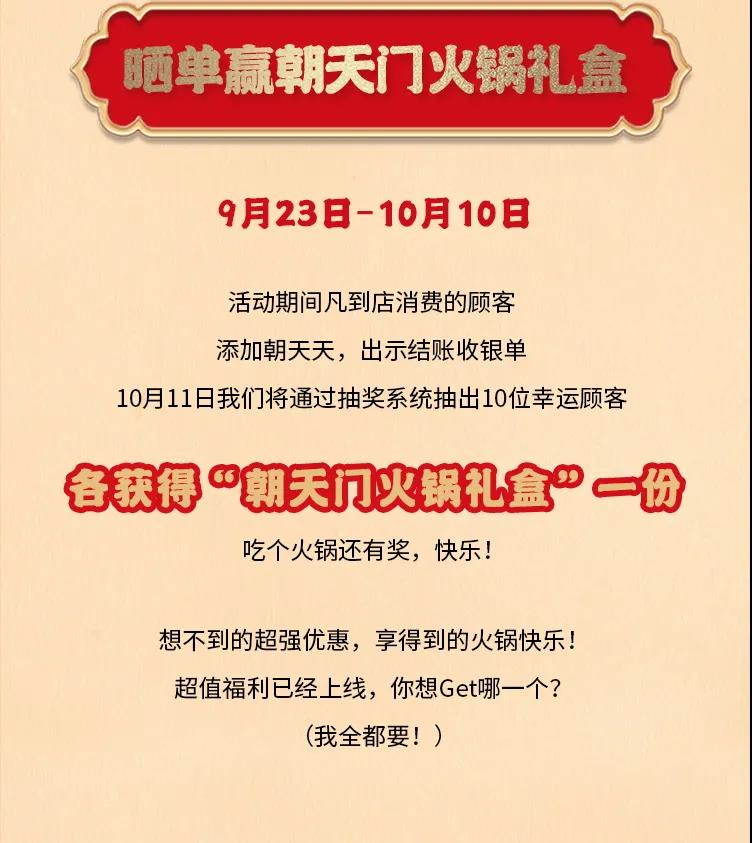 晒单赢朝天门火锅礼盒

9月23日-10月10日

活动期间凡到店消费的顾客
添加朝天天，出示结账收银单
10月11日我们将通过抽奖系统抽出10位幸运顾客

各获得“朝天门火锅礼盒”一份

吃个火锅还有奖，快乐！

想不到的超强优惠，享得到的火锅快乐！
超值福利已经上线，你想Get哪一个？
（我全都要！）